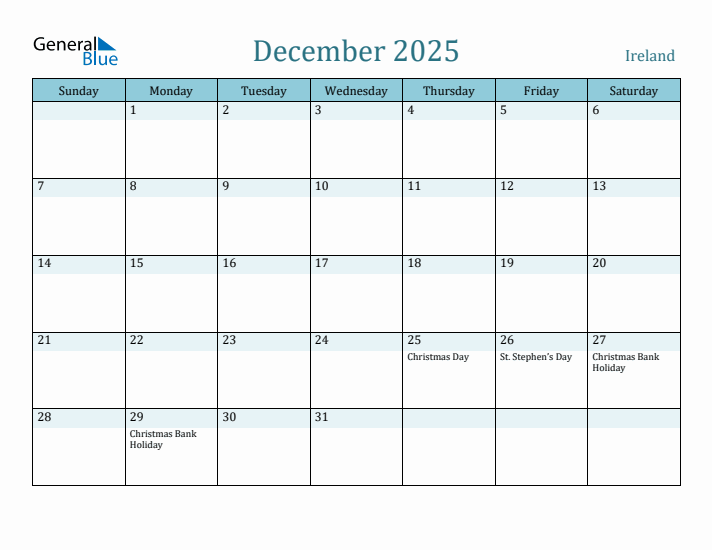 General Blue

December 2025

Ireland

| Sunday | Monday | Tuesday | Wednesday | Thursday | Friday | Saturday |
|---|---|---|---|---|---|---|
| | 1 | 2 | 3 | 4 | 5 | 6 |
| 7 | 8 | 9 | 10 | 11 | 12 | 13 |
| 14 | 15 | 16 | 17 | 18 | 19 | 20 |
| 21 | 22 | 23 | 24 | 25 Christmas Day | 26 St. Stephen's Day | 27 Christmas Bank Holiday |
| 28 | 29 Christmas Bank Holiday | 30 | 31 | | | |